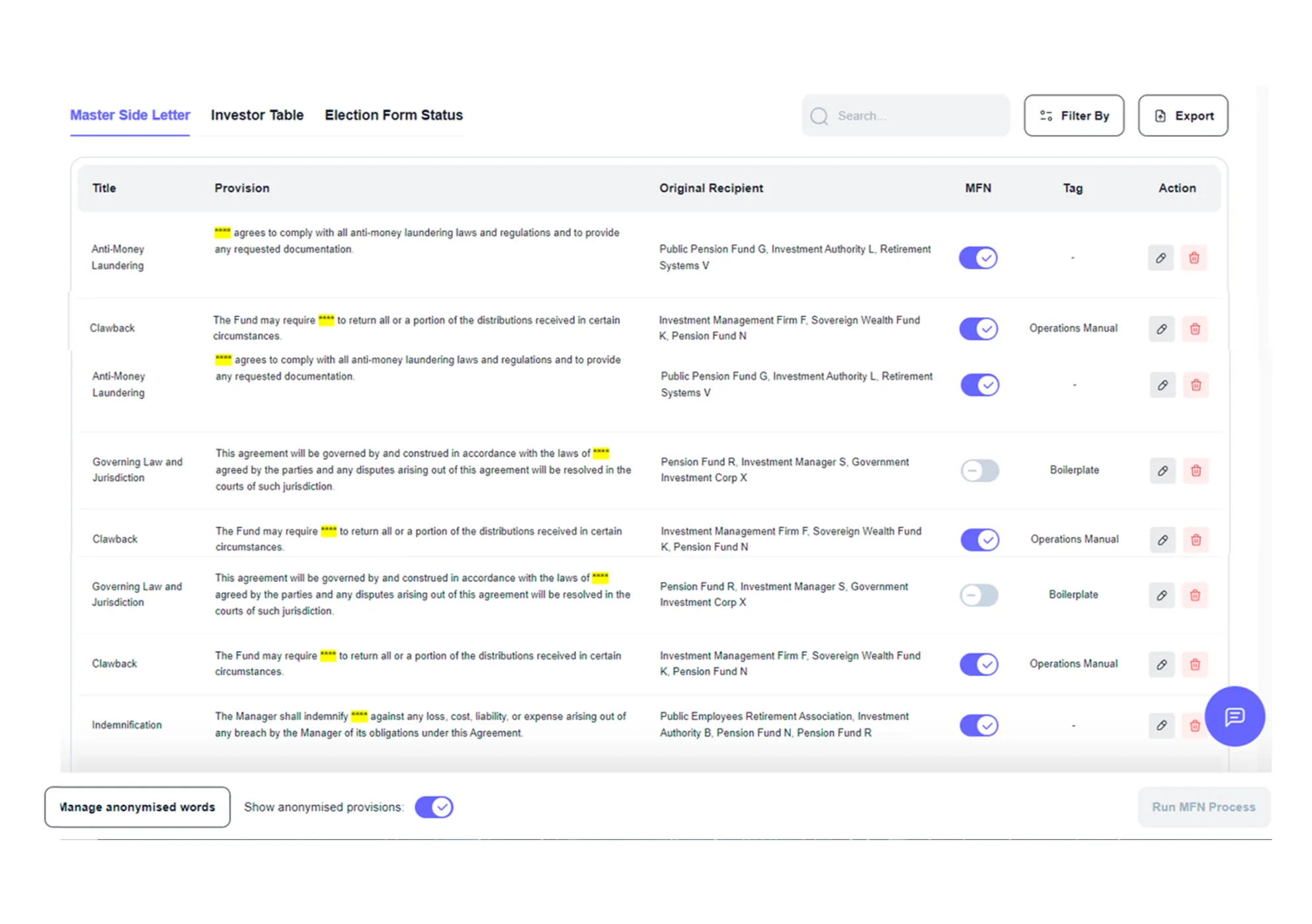 Master Side Letter Investor Table Election Form Status

Search...

Filter By

Export

| Title | Provision | Original Recipient | MFN | Tag | Action |
|---|---|---|---|---|---|
| Anti-Money Laundering | **** agrees to comply with all anti-money laundering laws and regulations and to provide any requested documentation. | Public Pension Fund G, Investment Authority L, Retirement Systems V | | - | |
| Clawback | The Fund may require **** to return all or a portion of the distributions received in certain circumstances. | Investment Management Firm F, Sovereign Wealth Fund K, Pension Fund N | | Operations Manual | |
| Anti-Money Laundering | **** agrees to comply with all anti-money laundering laws and regulations and to provide any requested documentation. | Public Pension Fund G, Investment Authority L, Retirement Systems V | | - | |
| Governing Law and Jurisdiction | This agreement will be governed by and construed in accordance with the laws of **** agreed by the parties and any disputes arising out of this agreement will be resolved in the courts of such jurisdiction. | Pension Fund R, Investment Manager S, Government Investment Corp X | | Boilerplate | |
| Clawback | The Fund may require **** to return all or a portion of the distributions received in certain circumstances. | Investment Management Firm F, Sovereign Wealth Fund K, Pension Fund N | | Operations Manual | |
| Governing Law and Jurisdiction | This agreement will be governed by and construed in accordance with the laws of **** agreed by the parties and any disputes arising out of this agreement will be resolved in the courts of such jurisdiction. | Pension Fund R, Investment Manager S, Government Investment Corp X | | Boilerplate | |
| Clawback | The Fund may require **** to return all or a portion of the distributions received in certain circumstances. | Investment Management Firm F, Sovereign Wealth Fund K, Pension Fund N | | Operations Manual | |
| Indemnification | The Manager shall indemnify **** against any loss, cost, liability, or expense arising out of any breach by the Manager of its obligations under this Agreement. | Public Employees Retirement Association, Investment Authority B, Pension Fund N, Pension Fund R | | - | |

Manage anonymised words

Show anonymised provisions:

Run MFN Process